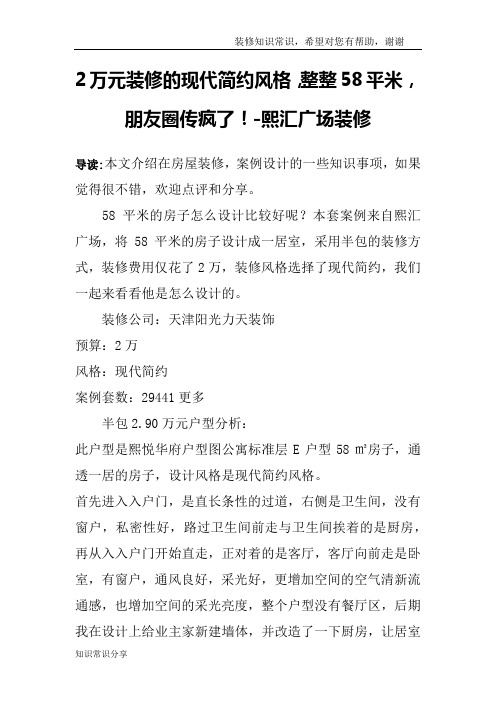 装修知识常识，希望对您有帮助，谢谢

2万元装修的现代简约风格,整整58平米，朋友圈传疯了！-熙汇广场装修

导读:本文介绍在房屋装修，案例设计的一些知识事项，如果觉得很不错，欢迎点评和分享。

58 平米的房子怎么设计比较好呢？本套案例来自熙汇广场，将 58 平米的房子设计成一居室，采用半包的装修方式，装修费用仅花了 2 万，装修风格选择了现代简约，我们一起来看看他是怎么设计的。

装修公司：天津阳光力天装饰

预算：2 万

风格：现代简约

案例套数：29441 更多

半包 2.90 万元户型分析：

此户型是熙悦华府户型图公寓标准层 E 户型 58 ㎡房子，通透一居的房子，设计风格是现代简约风格。

首先进入入户门，是直长条性的过道，右侧是卫生间，没有窗户，私密性好，路过卫生间前走与卫生间挨着的是厨房，再从入入户门开始直走，正对着的是客厅，客厅向前走是卧室，有窗户，通风良好，采光好，更增加空间的空气清新流通感，也增加空间的采光亮度，整个户型没有餐厅区，后期我在设计上给业主家新建墙体，并改造了一下厨房，让居室

知识常识分享